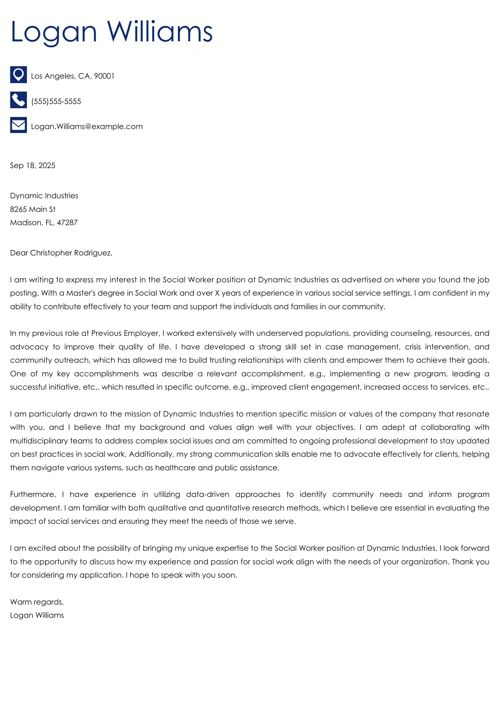 Logan Williams

Los Angeles, CA, 90001

(555)555-5555

Logan.Williams@example.com

Sep 18, 2025

Dynamic Industries
8265 Main St
Madison, FL, 47287

Dear Christopher Rodriguez,

I am writing to express my interest in the Social Worker position at Dynamic Industries as advertised on where you found the job posting. With a Master's degree in Social Work and over X years of experience in various social service settings, I am confident in my ability to contribute effectively to your team and support the individuals and families in our community.

In my previous role at Previous Employer, I worked extensively with underserved populations, providing counseling, resources, and advocacy to improve their quality of life. I have developed a strong skill set in case management, crisis intervention, and community outreach, which has allowed me to build trusting relationships with clients and empower them to achieve their goals. One of my key accomplishments was describe a relevant accomplishment, e.g., implementing a new program, leading a successful initiative, etc., which resulted in specific outcome, e.g., improved client engagement, increased access to services, etc..

I am particularly drawn to the mission of Dynamic Industries to mention specific mission or values of the company that resonate with you, and I believe that my background and values align well with your objectives. I am adept at collaborating with multidisciplinary teams to address complex social issues and am committed to ongoing professional development to stay updated on best practices in social work. Additionally, my strong communication skills enable me to advocate effectively for clients, helping them navigate various systems, such as healthcare and public assistance.

Furthermore, I have experience in utilizing data-driven approaches to identify community needs and inform program development. I am familiar with both qualitative and quantitative research methods, which I believe are essential in evaluating the impact of social services and ensuring they meet the needs of those we serve.

I am excited about the possibility of bringing my unique expertise to the Social Worker position at Dynamic Industries. I look forward to the opportunity to discuss how my experience and passion for social work align with the needs of your organization. Thank you for considering my application. I hope to speak with you soon.

Warm regards,
Logan Williams